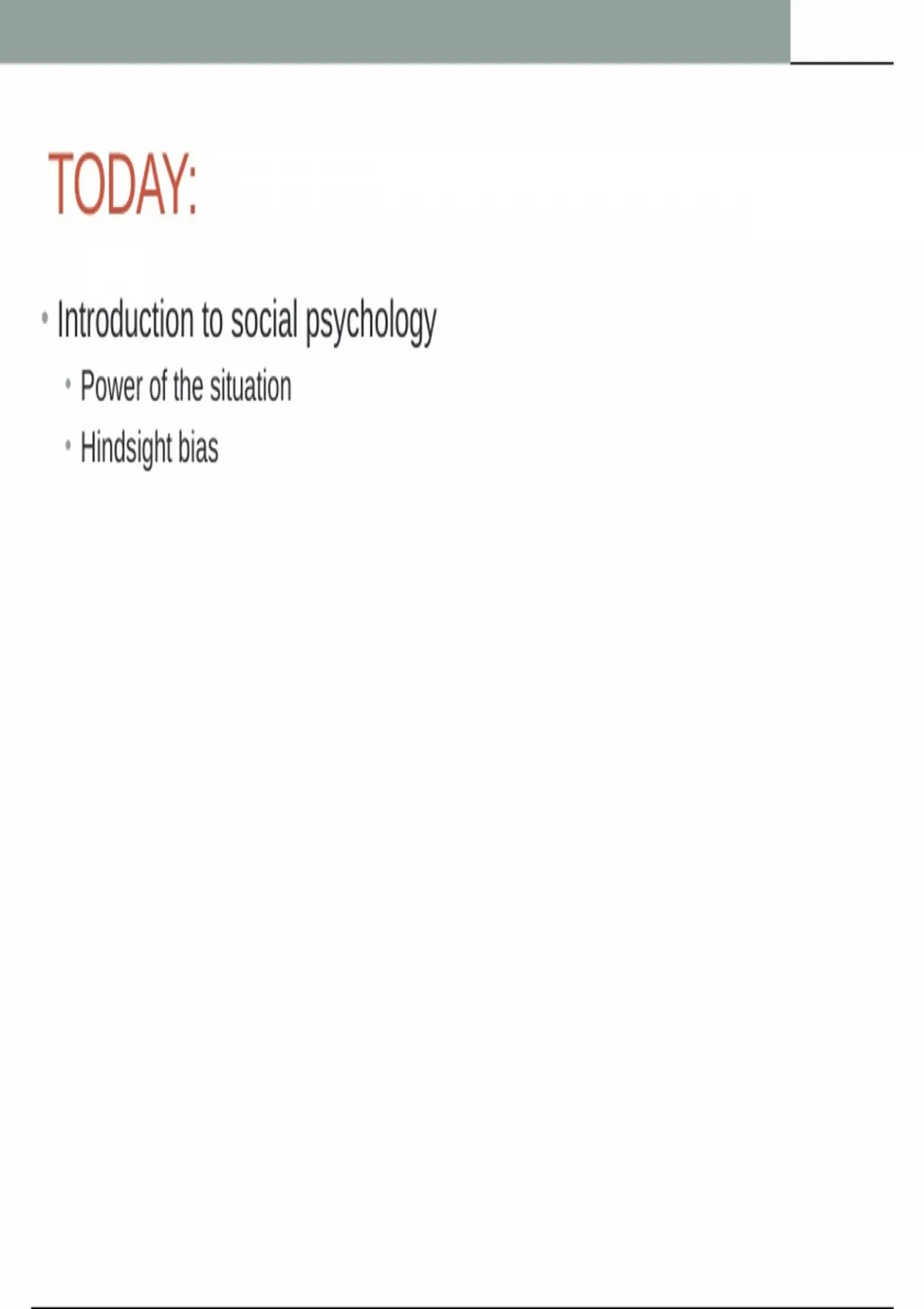 TODAY:

• Introduction to social psychology

• Power of the situation

• Hindsight bias